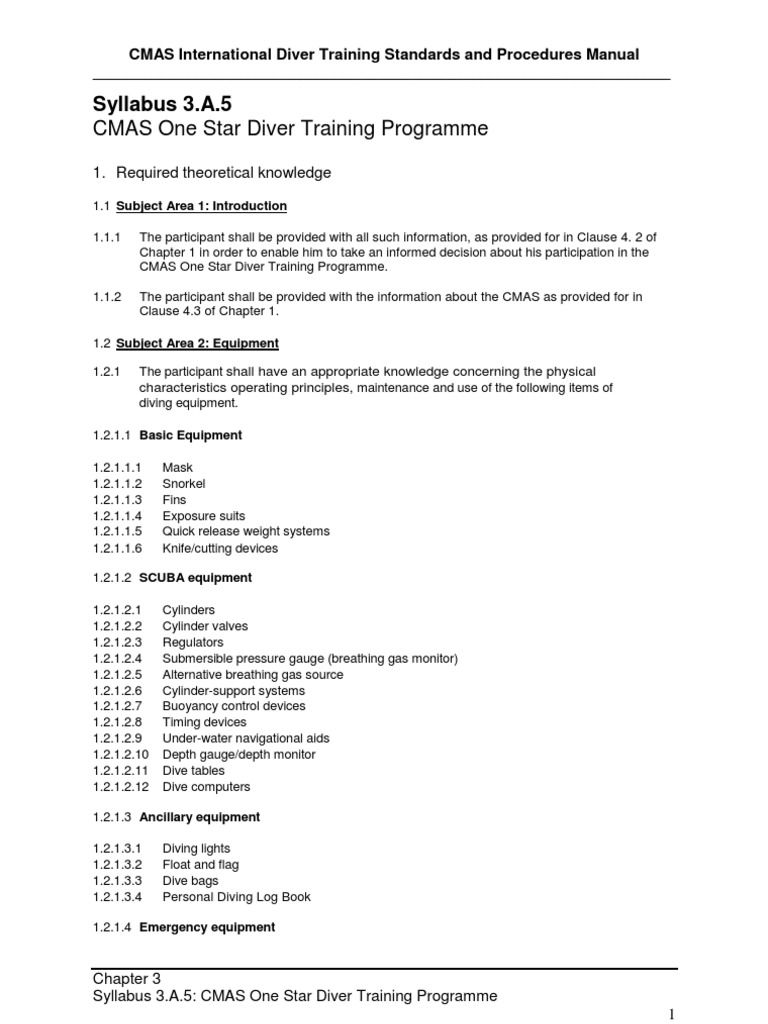 CMAS International Diver Training Standards and Procedures Manual

Syllabus 3.A.5
CMAS One Star Diver Training Programme

1. Required theoretical knowledge

1.1 Subject Area 1: Introduction

1.1.1 The participant shall be provided with all such information, as provided for in Clause 4. 2 of Chapter 1 in order to enable him to take an informed decision about his participation in the CMAS One Star Diver Training Programme.

1.1.2 The participant shall be provided with the information about the CMAS as provided for in Clause 4.3 of Chapter 1.

1.2 Subject Area 2: Equipment

1.2.1 The participant shall have an appropriate knowledge concerning the physical characteristics operating principles, maintenance and use of the following items of diving equipment.

1.2.1.1 Basic Equipment

1.2.1.1.1 Mask
1.2.1.1.2 Snorkel
1.2.1.1.3 Fins
1.2.1.1.4 Exposure suits
1.2.1.1.5 Quick release weight systems
1.2.1.1.6 Knife/cutting devices

1.2.1.2 SCUBA equipment

1.2.1.2.1 Cylinders
1.2.1.2.2 Cylinder valves
1.2.1.2.3 Regulators
1.2.1.2.4 Submersible pressure gauge (breathing gas monitor)
1.2.1.2.5 Alternative breathing gas source
1.2.1.2.6 Cylinder-support systems
1.2.1.2.7 Buoyancy control devices
1.2.1.2.8 Timing devices
1.2.1.2.9 Under-water navigational aids
1.2.1.2.10 Depth gauge/depth monitor
1.2.1.2.11 Dive tables
1.2.1.2.12 Dive computers

1.2.1.3 Ancillary equipment

1.2.1.3.1 Diving lights
1.2.1.3.2 Float and flag
1.2.1.3.3 Dive bags
1.2.1.3.4 Personal Diving Log Book

1.2.1.4 Emergency equipment

Chapter 3
Syllabus 3.A.5: CMAS One Star Diver Training Programme
1